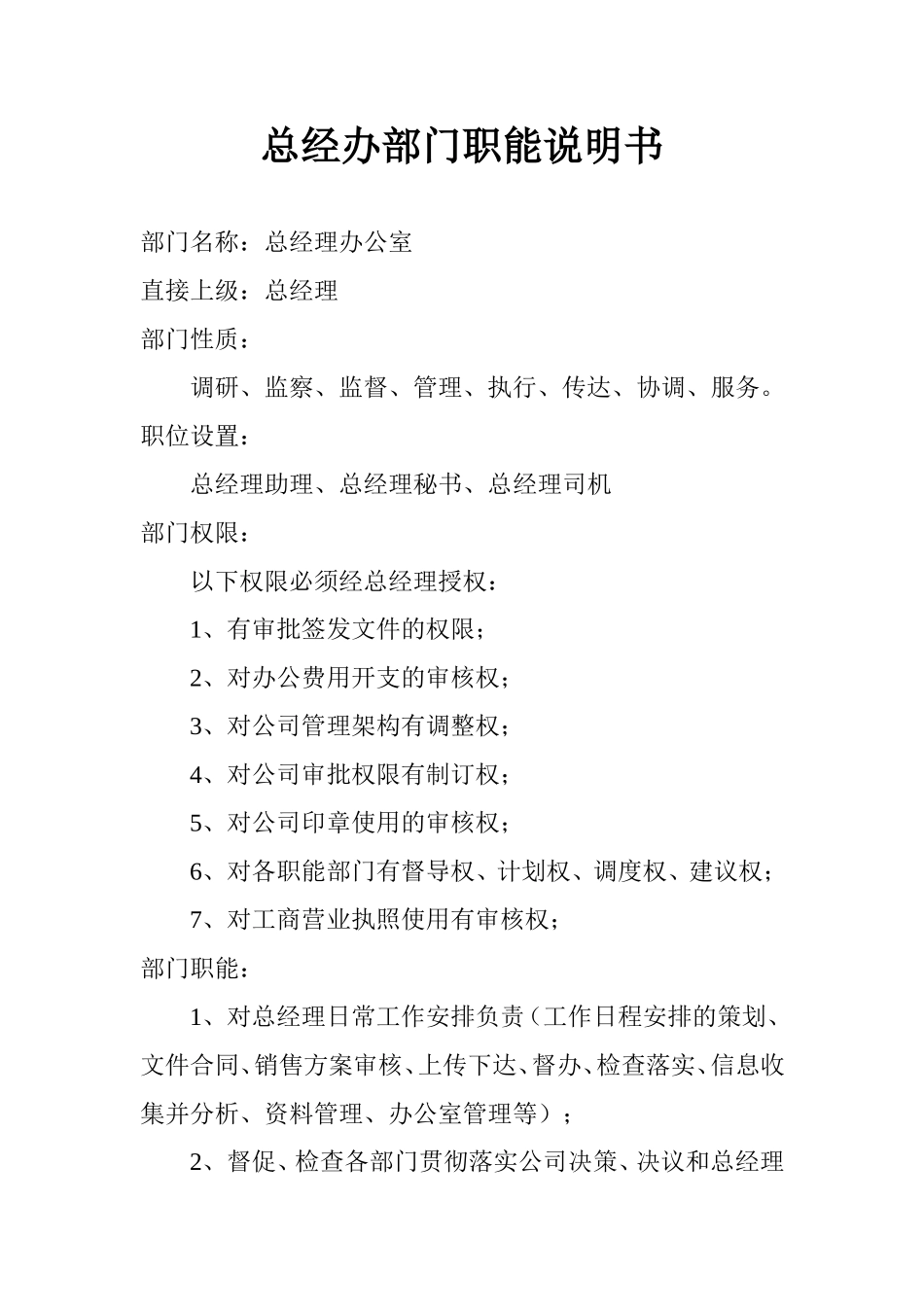 总经办部门职能说明书

部门名称：总经理办公室

直接上级：总经理

部门性质：

调研、监察、监督、管理、执行、传达、协调、服务。

职位设置：

总经理助理、总经理秘书、总经理司机

部门权限：

以下权限必须经总经理授权：

1、有审批签发文件的权限；

2、对办公费用开支的审核权；

3、对公司管理架构有调整权；

4、对公司审批权限有制订权；

5、对公司印章使用的审核权；

6、对各职能部门有督导权、计划权、调度权、建议权；

7、对工商营业执照使用有审核权；

部门职能：

1、对总经理日常工作安排负责（工作日程安排的策划、文件合同、销售方案审核、上传下达、督办、检查落实、信息收集并分析、资料管理、办公室管理等）；

2、督促、检查各部门贯彻落实公司决策、决议和总经理